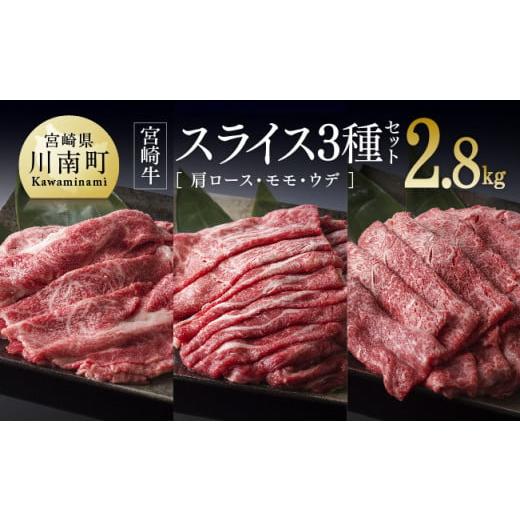 宮崎県
川南町
Kawaminami

宮崎牛

スライス3種セット 2.8kg
[ 肩ロース・モモ・ウデ ]